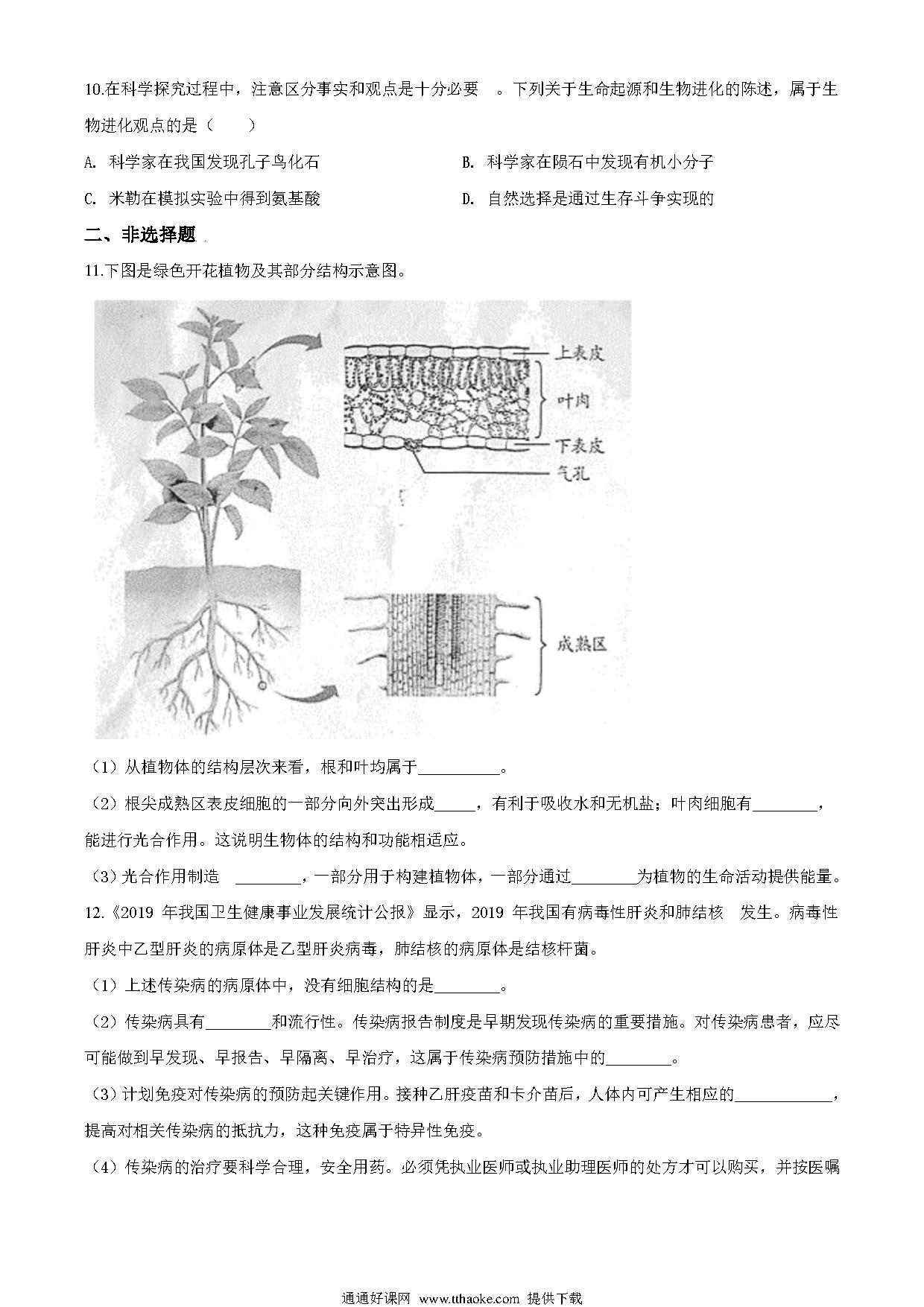 10.在科学探究过程中，注意区分事实和观点是十分必要 。下列关于生命起源和生物进化的陈述，属于生物进化观点的是（　　）

A. 科学家在我国发现孔子鸟化石

B. 科学家在陨石中发现有机小分子

C. 米勒在模拟实验中得到氨基酸

D. 自然选择是通过生存斗争实现的

二、非选择题

11.下图是绿色开花植物及其部分结构示意图。

上表皮

叶肉

下表皮

气孔

成熟区

（1）从植物体的结构层次来看，根和叶均属于__________。

（2）根尖成熟区表皮细胞的一部分向外突出形成_____，有利于吸收水和无机盐；叶肉细胞有________，能进行光合作用。这说明生物体的结构和功能相适应。

（3）光合作用制造 ________，一部分用于构建植物体，一部分通过________为植物的生命活动提供能量。

12.《2019 年我国卫生健康事业发展统计公报》显示，2019 年我国有病毒性肝炎和肺结核 发生。病毒性肝炎中乙型肝炎的病原体是乙型肝炎病毒，肺结核的病原体是结核杆菌。

（1）上述传染病的病原体中，没有细胞结构的是________。

（2）传染病具有________和流行性。传染病报告制度是早期发现传染病的重要措施。对传染病患者，应尽可能做到早发现、早报告、早隔离、早治疗，这属于传染病预防措施中的________。

（3）计划免疫对传染病的预防起关键作用。接种乙肝疫苗和卡介苗后，人体内可产生相应的____________，提高对相关传染病的抵抗力，这种免疫属于特异性免疫。

（4）传染病的治疗要科学合理，安全用药。必须凭执业医师或执业助理医师的处方才可以购买，并按医嘱

通通好课网 www.tthaoke.com 提供下载